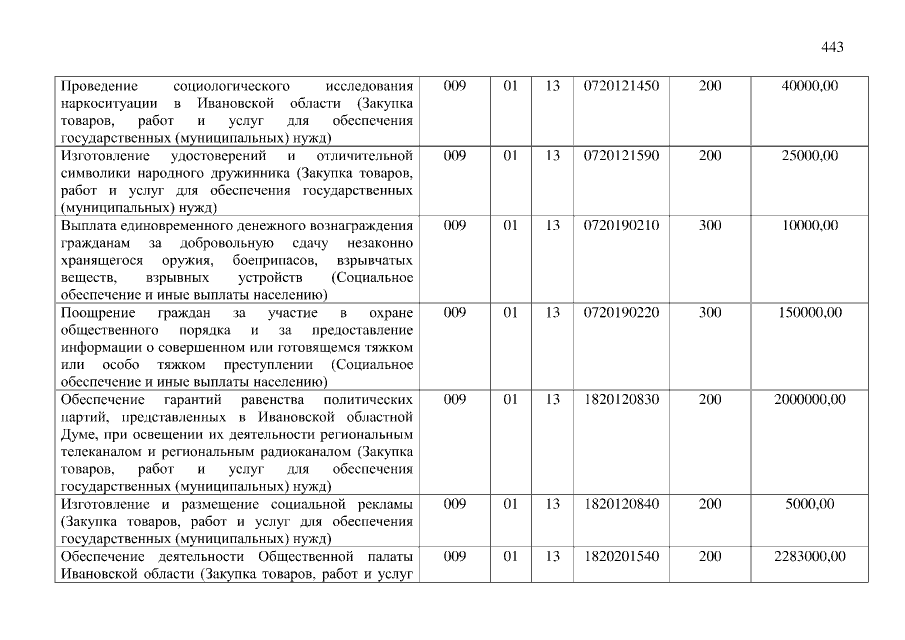 443

| Проведение социологического исследования наркоситуации в Ивановской области (Закупка товаров, работ и услуг для обеспечения государственных (муниципальных) нужд) | 009 | 01 | 13 | 0720121450 | 200 | 40000,00 |
|---|---|---|---|---|---|---|
| Изготовление удостоверений и отличительной символики народного дружинника (Закупка товаров, работ и услуг для обеспечения государственных (муниципальных) нужд) | 009 | 01 | 13 | 0720121590 | 200 | 25000,00 |
| Выплата единовременного денежного вознаграждения гражданам за добровольную сдачу незаконно хранящегося оружия, боеприпасов, взрывчатых веществ, взрывных устройств (Социальное обеспечение и иные выплаты населению) | 009 | 01 | 13 | 0720190210 | 300 | 10000,00 |
| Поощрение граждан за участие в охране общественного порядка и за предоставление информации о совершенном или готовящемся тяжком или особо тяжком преступлении (Социальное обеспечение и иные выплаты населению) | 009 | 01 | 13 | 0720190220 | 300 | 150000,00 |
| Обеспечение гарантий равенства политических партий, представленных в Ивановской областной Думе, при освещении их деятельности региональным телеканалом и региональным радиоканалом (Закупка товаров, работ и услуг для обеспечения государственных (муниципальных) нужд) | 009 | 01 | 13 | 1820120830 | 200 | 2000000,00 |
| Изготовление и размещение социальной рекламы (Закупка товаров, работ и услуг для обеспечения государственных (муниципальных) нужд) | 009 | 01 | 13 | 1820120840 | 200 | 5000,00 |
| Обеспечение деятельности Общественной палаты Ивановской области (Закупка товаров, работ и услуг | 009 | 01 | 13 | 1820201540 | 200 | 2283000,00 |